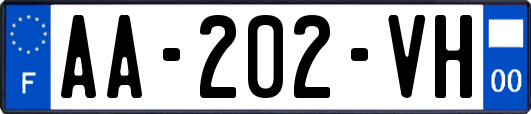 F
AA-202-VH
00